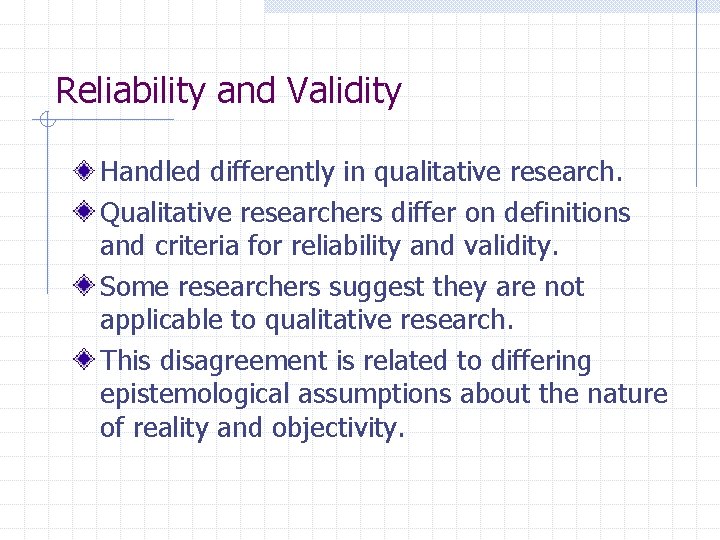 Reliability and Validity

Handled differently in qualitative research.

Qualitative researchers differ on definitions and criteria for reliability and validity.

Some researchers suggest they are not applicable to qualitative research.

This disagreement is related to differing epistemological assumptions about the nature of reality and objectivity.